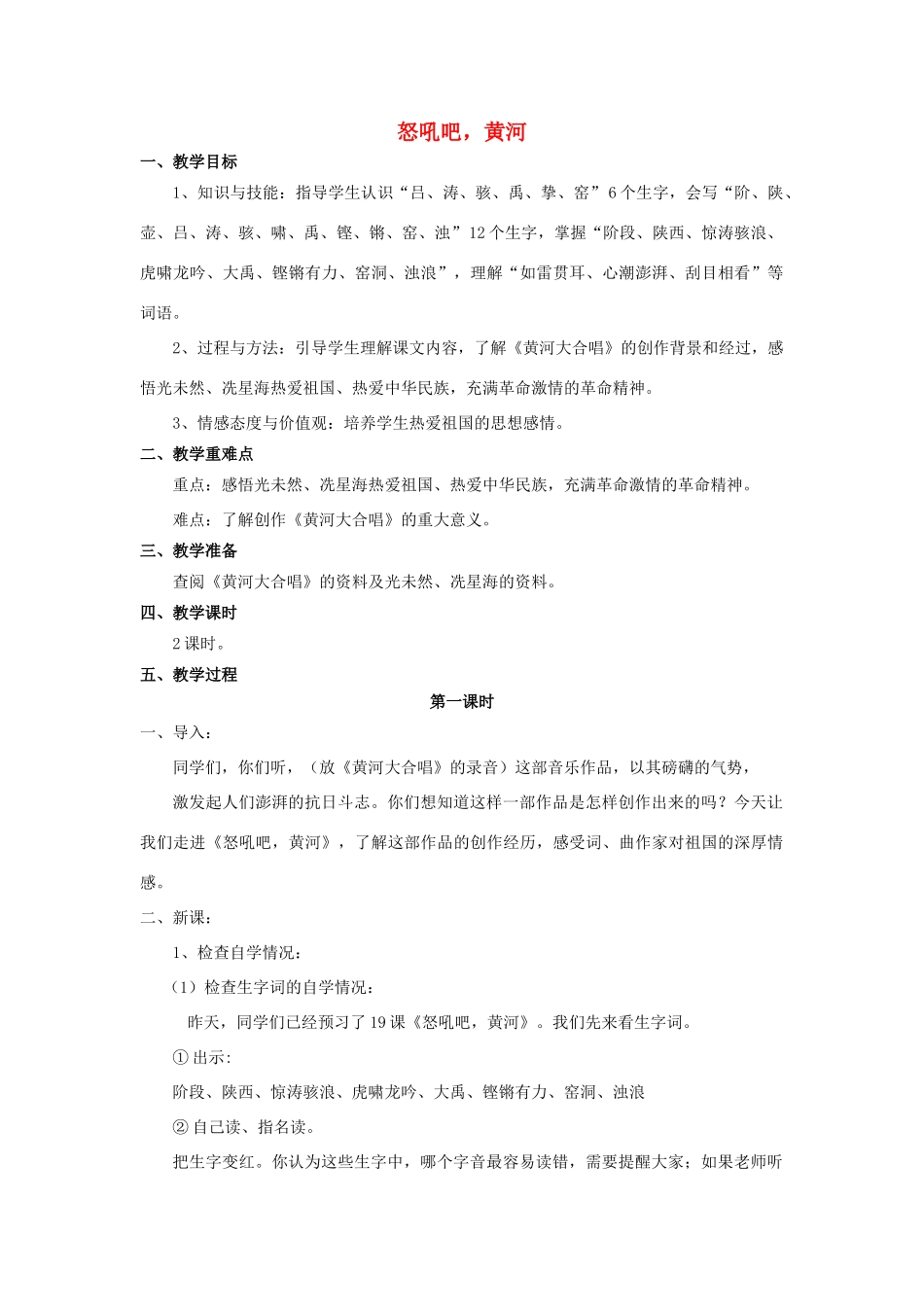 怒吼吧，黄河

一、教学目标

1、知识与技能：指导学生认识“吕、涛、骇、禹、挚、窑”6个生字，会写“阶、陕、壶、吕、涛、骇、啸、禹、铿、锵、窑、浊”12个生字，掌握“阶段、陕西、惊涛骇浪、虎啸龙吟、大禹、铿锵有力、窑洞、浊浪”，理解“如雷贯耳、心潮澎湃、刮目相看”等词语。

2、过程与方法：引导学生理解课文内容，了解《黄河大合唱》的创作背景和经过，感悟光未然、冼星海热爱祖国、热爱中华民族，充满革命激情的革命精神。

3、情感态度与价值观：培养学生热爱祖国的思想感情。

二、教学重难点

重点：感悟光未然、冼星海热爱祖国、热爱中华民族，充满革命激情的革命精神。

难点：了解创作《黄河大合唱》的重大意义。

三、教学准备

查阅《黄河大合唱》的资料及光未然、冼星海的资料。

四、教学课时

2课时。

五、教学过程

第一课时

一、导入：

同学们，你们听，（放《黄河大合唱》的录音）这部音乐作品，以其磅礴的气势，

激发起人们澎湃的抗日斗志。你们想知道这样一部作品是怎样创作出来的吗？今天让我们走进《怒吼吧，黄河》，了解这部作品的创作经历，感受词、曲作家对祖国的深厚情感。

二、新课：

1、检查自学情况：

（1）检查生字词的自学情况：

昨天，同学们已经预习了19课《怒吼吧，黄河》。我们先来看生字词。

① 出示：

阶段、陕西、惊涛骇浪、虎啸龙吟、大禹、铿锵有力、窑洞、浊浪

② 自己读、指名读。

把生字变红。你认为这些生字中，哪个字音最容易读错，需要提醒大家；如果老师听